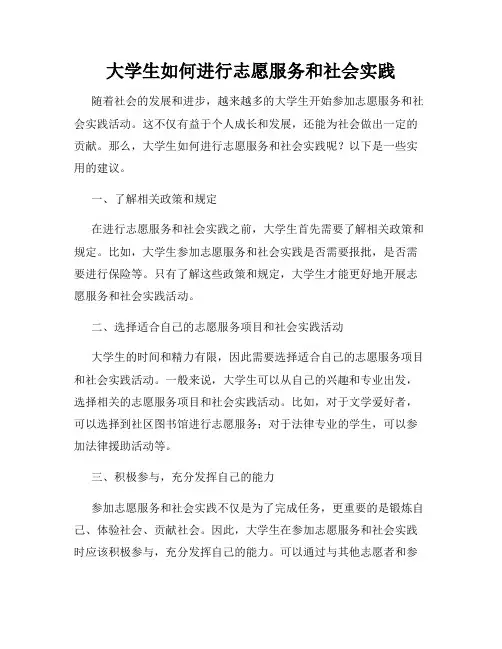 大学生如何进行志愿服务和社会实践

随着社会的发展和进步，越来越多的大学生开始参加志愿服务和社会实践活动。这不仅有益于个人成长和发展，还能为社会做出一定的贡献。那么，大学生如何进行志愿服务和社会实践呢？以下是一些实用的建议。

一、了解相关政策和规定

在进行志愿服务和社会实践之前，大学生首先需要了解相关政策和规定。比如，大学生参加志愿服务和社会实践是否需要报批，是否需要进行保险等。只有了解这些政策和规定，大学生才能更好地开展志愿服务和社会实践活动。

二、选择适合自己的志愿服务项目和社会实践活动

大学生的时间和精力有限，因此需要选择适合自己的志愿服务项目和社会实践活动。一般来说，大学生可以从自己的兴趣和专业出发，选择相关的志愿服务项目和社会实践活动。比如，对于文学爱好者，可以选择到社区图书馆进行志愿服务；对于法律专业的学生，可以参加法律援助活动等。

三、积极参与，充分发挥自己的能力

参加志愿服务和社会实践不仅是为了完成任务，更重要的是锻炼自己、体验社会、贡献社会。因此，大学生在参加志愿服务和社会实践时应该积极参与，充分发挥自己的能力。可以通过与其他志愿者和参